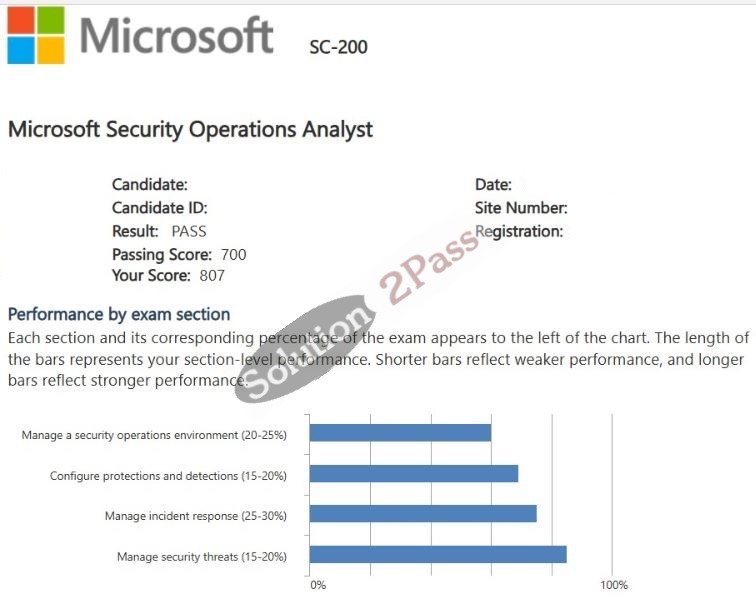 Microsoft SC-200

Microsoft Security Operations Analyst

Candidate:
Candidate ID:
Result: PASS
Passing Score: 700
Your Score: 807

Date:
Site Number:
Registration:

Solution 2Pass

Performance by exam section
Each section and its corresponding percentage of the exam appears to the left of the chart. The length of the bars represents your section-level performance. Shorter bars reflect weaker performance, and longer bars reflect stronger performance.

Manage a security operations environment (20-25%)
Configure protections and detections (15-20%)
Manage incident response (25-30%)
Manage security threats (15-20%)

0%
100%